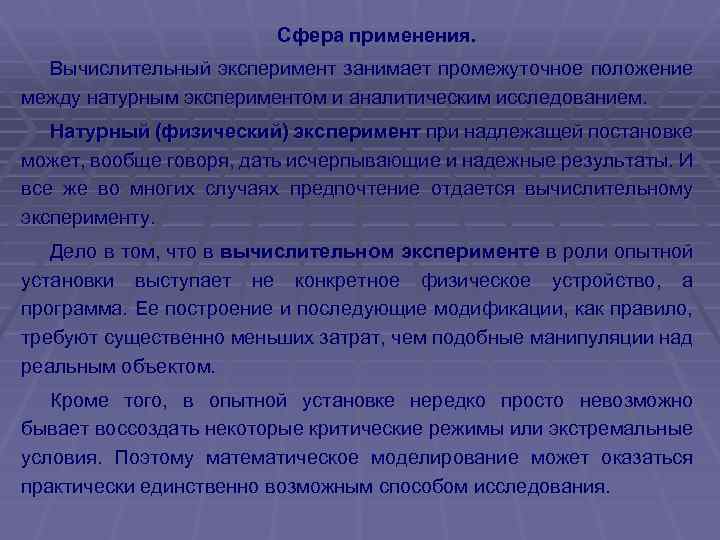 Сфера применения.

Вычислительный эксперимент занимает промежуточное положение между натурным экспериментом и аналитическим исследованием.

Натурный (физический) эксперимент при надлежащей постановке может, вообще говоря, дать исчерпывающие и надежные результаты. И все же во многих случаях предпочтение отдается вычислительному эксперименту.

Дело в том, что в вычислительном эксперименте в роли опытной установки выступает не конкретное физическое устройство, а программа. Ее построение и последующие модификации, как правило, требуют существенно меньших затрат, чем подобные манипуляции над реальным объектом.

Кроме того, в опытной установке нередко просто невозможно бывает воссоздать некоторые критические режимы или экстремальные условия. Поэтому математическое моделирование может оказаться практически единственно возможным способом исследования.